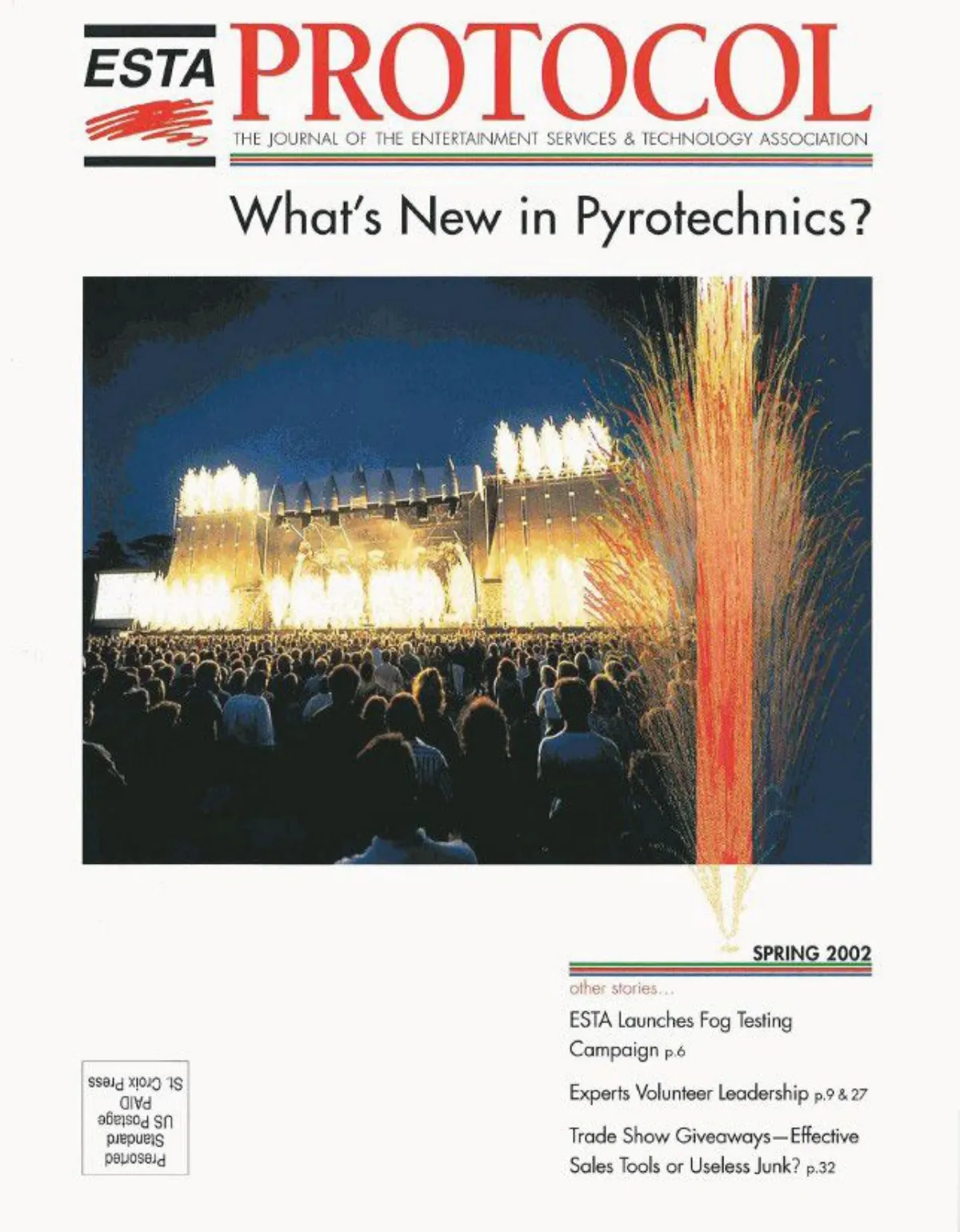 ESTA PROTOCOL

THE JOURNAL OF THE ENTERTAINMENT SERVICES & TECHNOLOGY ASSOCIATION

What's New in Pyrotechnics?

SPRING 2002

other stories...

ESTA Launches Fog Testing Campaign p.6

Experts Volunteer Leadership p.9 & 27

Trade Show Giveaways—Effective Sales Tools or Useless Junk? p.32

Presorted
Standard
US Postage
PAID
St. Croix Press